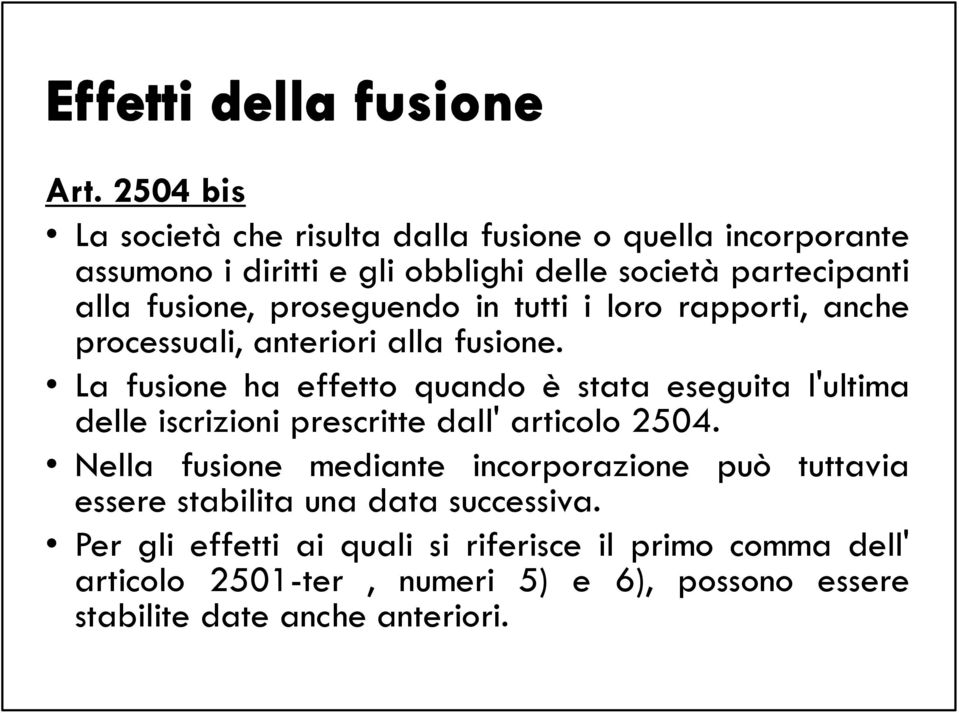 Effetti della fusione

Art. 2504 bis

• La società che risulta dalla fusione o quella incorporante assumono i diritti e gli obblighi delle società partecipanti alla fusione, proseguendo in tutti i loro rapporti, anche processuali, anteriori alla fusione.

• La fusione ha effetto quando è stata eseguita l'ultima delle iscrizioni prescritte dall' articolo 2504.

• Nella fusione mediante incorporazione può tuttavia essere stabilita una data successiva.

• Per gli effetti ai quali si riferisce il primo comma dell' articolo 2501-ter , numeri 5) e 6), possono essere stabilite date anche anteriori.